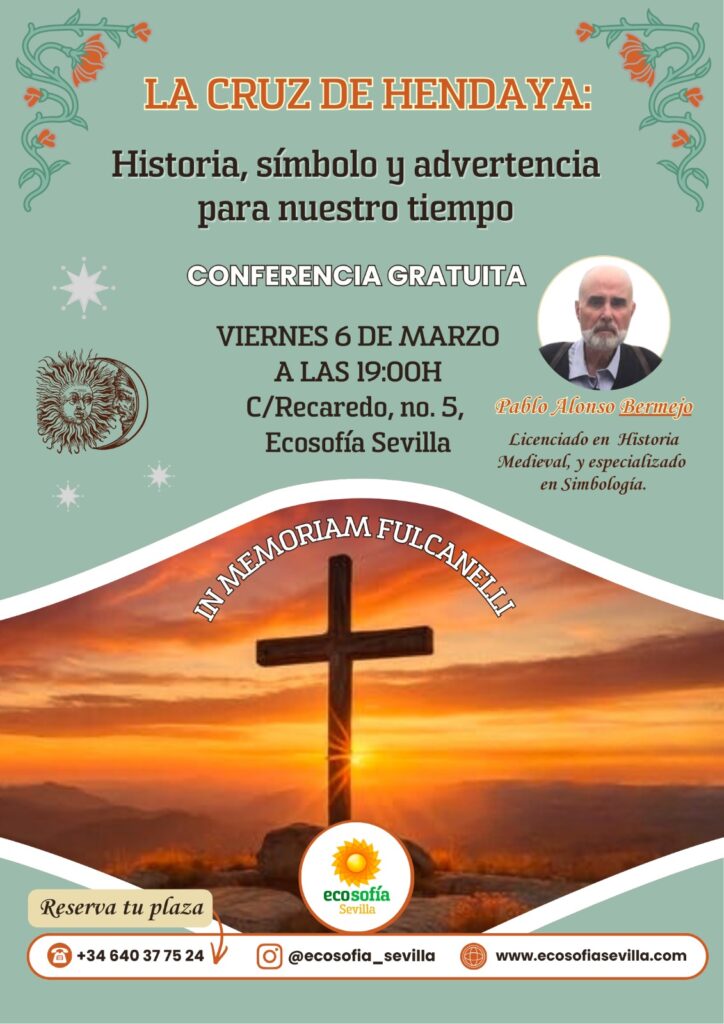 LA CRUZ DE HENDAYA:

Historia, símbolo y advertencia para nuestro tiempo

CONFERENCIA GRATUITA

VIERNES 6 DE MARZO
A LAS 19:00H
C/Recaredo, no. 5,
Ecosofía Sevilla

Pablo Alonso Bermejo

Licenciado en Historia Medieval, y especializado en Simbología.

IN MEMORIAM FULCANELLI

ecosofía
Sevilla

Reserva tu plaza

+34 640 37 75 24

@ecosofia_sevilla

www.ecosofiasevilla.com